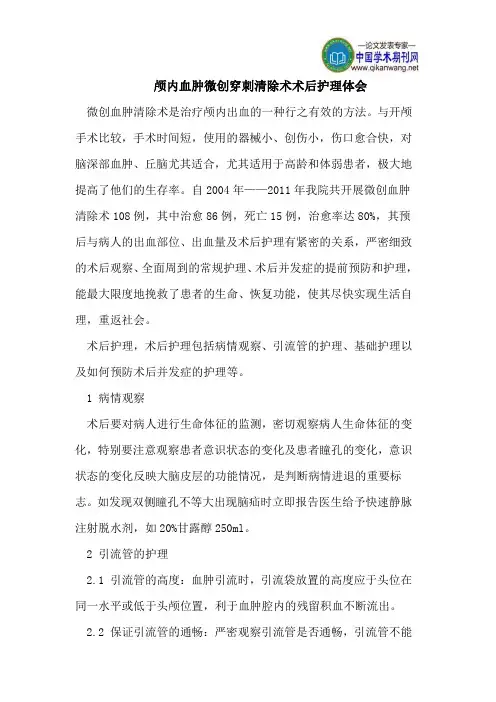 —论文发表专家—
中国学术期刊网
www.qikanwang.net

颅内血肿微创穿刺清除术术后护理体会

微创血肿清除术是治疗颅内出血的一种行之有效的方法。与开颅手术比较，手术时间短，使用的器械小、创伤小，伤口愈合快，对脑深部血肿、丘脑尤其适合，尤其适用于高龄和体弱患者，极大地提高了他们的生存率。自 2004 年——2011 年我院共开展微创血肿清除术 108 例，其中治愈 86 例，死亡 15 例，治愈率达 80%，其预后与病人的出血部位、出血量及术后护理有紧密的关系，严密细致的术后观察、全面周到的常规护理、术后并发症的提前预防和护理，能最大限度地挽救了患者的生命、恢复功能，使其尽快实现生活自理，重返社会。

术后护理，术后护理包括病情观察、引流管的护理、基础护理以及如何预防术后并发症的护理等。

1 病情观察

术后要对病人进行生命体征的监测，密切观察病人生命体征的变化，特别要注意观察患者意识状态的变化及患者瞳孔的变化，意识状态的变化反映大脑皮层的功能情况，是判断病情进退的重要标志。如发现双侧瞳孔不等大出现脑疝时立即报告医生给予快速静脉注射脱水剂，如 20%甘露醇 250ml。

2 引流管的护理

2.1 引流管的高度：血肿引流时，引流袋放置的高度应于头位在同一水平或低于头颅位置，利于血肿腔内的残留积血不断流出。

2.2 保证引流管的通畅：严密观察引流管是否通畅，引流管不能